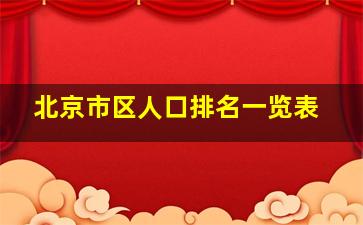 北京市区人口排名一览表